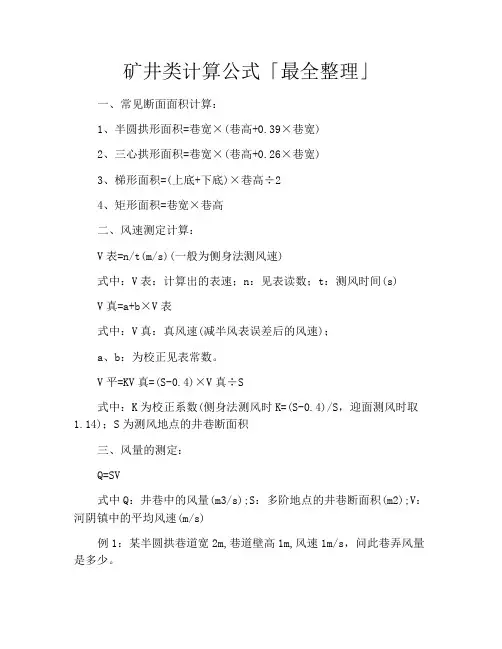 矿井类计算公式「最全整理」

一、常见断面面积计算：

1、半圆拱形面积=巷宽×(巷高+0.39×巷宽)

2、三心拱形面积=巷宽×(巷高+0.26×巷宽)

3、梯形面积=(上底+下底)×巷高÷2

4、矩形面积=巷宽×巷高

二、风速测定计算：

V表=n/t(m/s)(一般为侧身法测风速)

式中：V表：计算出的表速；n：见表读数；t：测风时间(s)

V真=a+b×V表

式中：V真：真风速(减半风表误差后的风速)；

a、b：为校正见表常数。

V平=KV真=(S-0.4)×V真÷S

式中：K为校正系数(侧身法测风时K=(S-0.4)/S，迎面测风时取1.14)；S为测风地点的井巷断面积

三、风量的测定：

Q=SV

式中Q：井巷中的风量(m3/s)；S：多阶地点的井巷断面积(m2)；V：河阴镇中的平均风速(m/s)

例1：某半圆拱巷道宽2m,巷道壁高1m,风速1m/s，问此巷弄风量是多少。